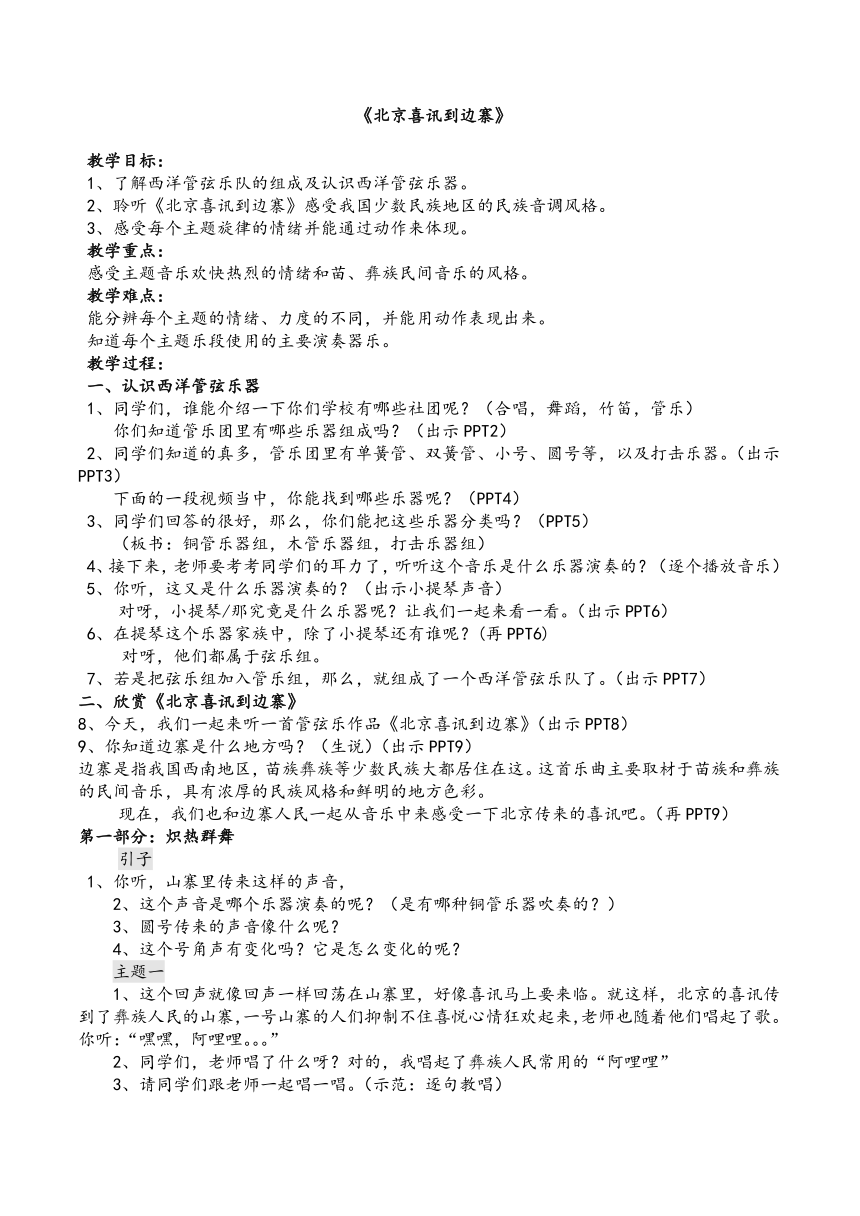 《北京喜讯到边寨》

教学目标：
1、了解西洋管弦乐队的组成及认识西洋管弦乐器。
2、聆听《北京喜讯到边寨》感受我国少数民族地区的民族音调风格。
3、感受每个主题旋律的情绪并能通过动作来体现。
教学重点：
感受主题音乐欢快热烈的情绪和苗、彝族民间音乐的风格。
教学难点：
能分辨每个主题的情绪、力度的不同，并能用动作表现出来。
知道每个主题乐段使用的主要演奏器乐。
教学过程：
一、认识西洋管弦乐器
1、同学们，谁能介绍一下你们学校有哪些社团呢？（合唱，舞蹈，竹笛，管乐）
你们知道管乐团里有哪些乐器组成吗？（出示PPT2）
2、同学们知道的真多，管乐团里有单簧管、双簧管、小号、圆号等，以及打击乐器。(出示PPT3)
下面的一段视频当中，你能找到哪些乐器呢？（PPT4）
3、同学们回答的很好，那么，你们能把这些乐器分类吗？（PPT5）
（板书：铜管乐器组，木管乐器组，打击乐器组）
4、接下来，老师要考考同学们的耳力了，听听这个音乐是什么乐器演奏的？(逐个播放音乐)
5、你听，这又是什么乐器演奏的？（出示小提琴声音）
对呀，小提琴/那究竟是什么乐器呢？让我们一起来看一看。(出示PPT6)
6、在提琴这个乐器家族中，除了小提琴还有谁呢？(再PPT6)
对呀，他们都属于弦乐组。
7、若是把弦乐组加入管乐组，那么，就组成了一个西洋管弦乐队了。(出示PPT7)
二、欣赏《北京喜讯到边寨》
8、今天，我们一起来听一首管弦乐作品《北京喜讯到边寨》(出示PPT8)
9、你知道边寨是什么地方吗？（生说）(出示PPT9)
边寨是指我国西南地区，苗族彝族等少数民族大都居住在这。这首乐曲主要取材于苗族和彝族的民间音乐，具有浓厚的民族风格和鲜明的地方色彩。
现在，我们也和边寨人民一起从音乐中来感受一下北京传来的喜讯吧。(再PPT9)
第一部分：炽热群舞
引子
1、你听，山寨里传来这样的声音，
2、这个声音是哪个乐器演奏的呢？（是有哪种铜管乐器吹奏的？）
3、圆号传来的声音像什么呢？
4、这个号角声有变化吗？它是怎么变化的呢？
主题一
1、这个回声就像回声一样回荡在山寨里，好像喜讯马上要来临。就这样，北京的喜讯传到了彝族人民的山寨，一号山寨的人们抑制不住喜悦心情狂欢起来，老师也随着他们唱起了歌。你听：“嘿嘿，阿哩哩。。。”
2、同学们，老师唱了什么呀？对的，我唱起了彝族人民常用的“阿哩哩”
3、请同学们跟老师一起唱一唱。(示范：逐句教唱)